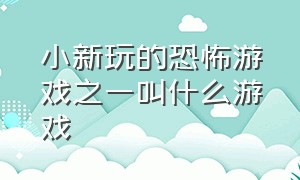 小新玩的恐怖游戏之一叫什么游戏